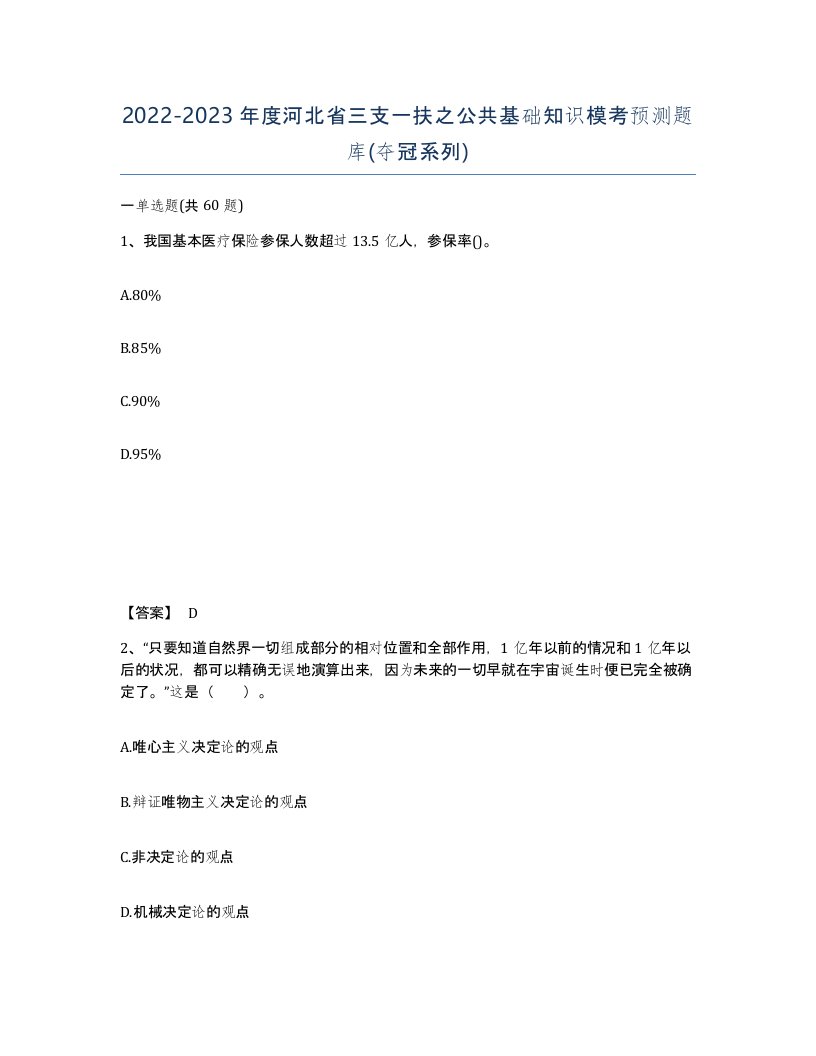 2022-2023年度河北省三支一扶之公共基础知识模考预测题库(夺冠系列)

一单选题(共60题)

1、我国基本医疗保险参保人数超过13.5亿人，参保率()。

A.80%

B.85%

C.90%

D.95%

【答案】 D

2、“只要知道自然界一切组成部分的相对位置和全部作用，1亿年以前的情况和1亿年以后的状况，都可以精确无误地演算出来，因为未来的一切早就在宇宙诞生时便已完全被确定了。”这是（　　）。

A.唯心主义决定论的观点

B.辩证唯物主义决定论的观点

C.非决定论的观点

D.机械决定论的观点